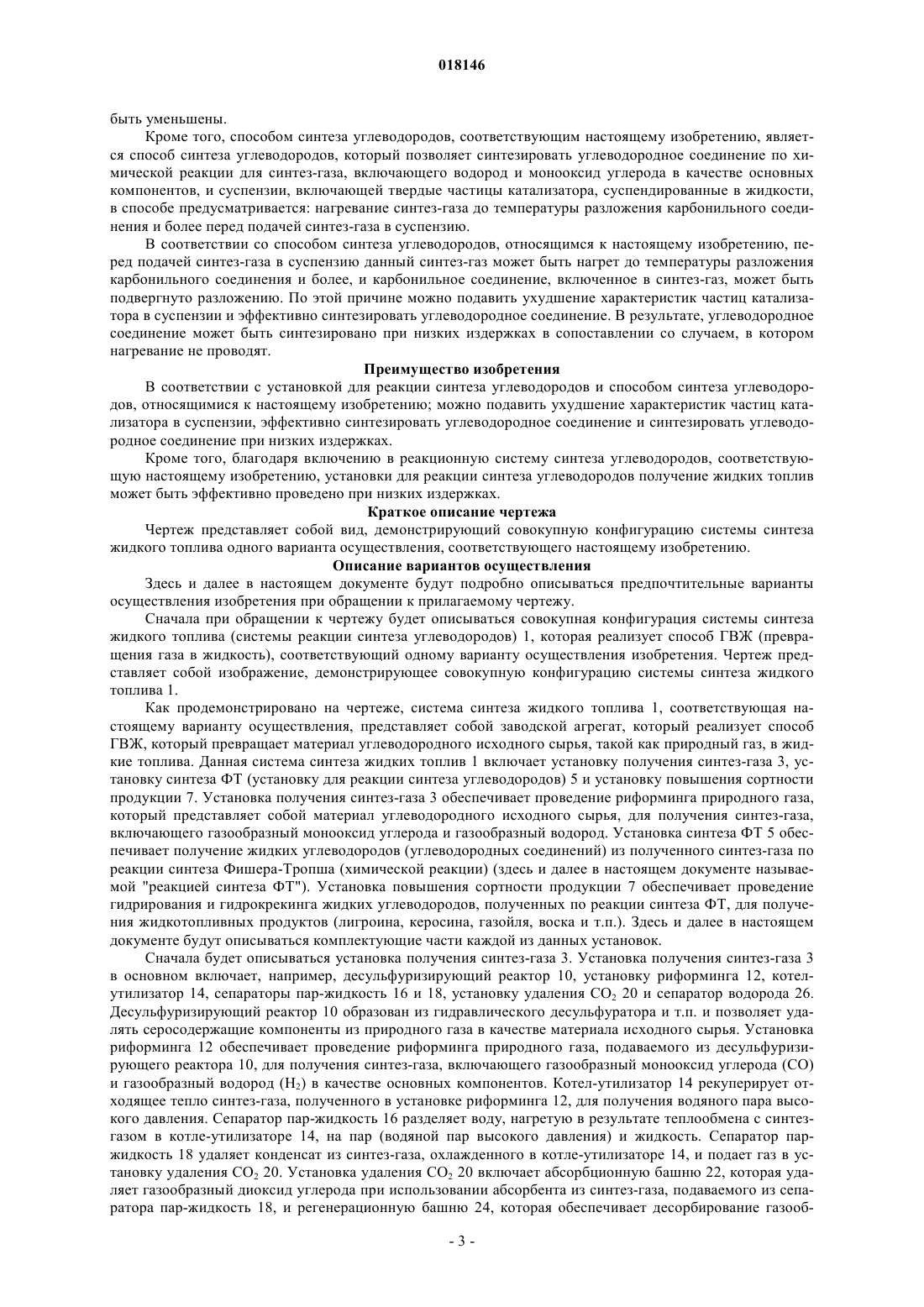 018146

быть уменьшены.

Кроме того, способом синтеза углеводородов, соответствующим настоящему изобретению, является способ синтеза углеводородов, который позволяет синтезировать углеводородное соединение по химической реакции для синтез-газа, включающего водород и монооксид углерода в качестве основных компонентов, и суспензии, включающей твердые частицы катализатора, суспендированные в жидкости, в способе предусматривается: нагревание синтез-газа до температуры разложения карбонильного соединения и более перед подачей синтез-газа в суспензию.

В соответствии со способом синтеза углеводородов, относящимся к настоящему изобретению, перед подачей синтез-газа в суспензию данный синтез-газ может быть нагрет до температуры разложения карбонильного соединения и более, и карбонильное соединение, включенное в синтез-газ, может быть подвергнуто разложению. По этой причине можно подавить ухудшение характеристик частиц катализатора в суспензии и эффективно синтезировать углеводородное соединение. В результате, углеводородное соединение может быть синтезировано при низких издержках в сопоставлении со случаем, в котором нагревание не проводят.

Преимущество изобретения

В соответствии с установкой для реакции синтеза углеводородов и способом синтеза углеводородов, относящимися к настоящему изобретению; можно подавить ухудшение характеристик частиц катализатора в суспензии, эффективно синтезировать углеводородное соединение и синтезировать углеводородное соединение при низких издержках.

Кроме того, благодаря включению в реакционную систему синтеза углеводородов, соответствующую настоящему изобретению, установки для реакции синтеза углеводородов получение жидких топлив может быть эффективно проведено при низких издержках.

Краткое описание чертежа

Чертеж представляет собой вид, демонстрирующий совокупную конфигурацию системы синтеза жидкого топлива одного варианта осуществления, соответствующего настоящему изобретению.

Описание вариантов осуществления

Здесь и далее в настоящем документе будут подробно описываться предпочтительные варианты осуществления изобретения при обращении к прилагаемому чертежу.

Сначала при обращении к чертежу будет описываться совокупная конфигурация системы синтеза жидкого топлива (системы реакции синтеза углеводородов) 1, которая реализует способ ГВЖ (превращения газа в жидкость), соответствующий одному варианту осуществления изобретения. Чертеж представляет собой изображение, демонстрирующее совокупную конфигурацию системы синтеза жидкого топлива 1.

Как продемонстрировано на чертеже, система синтеза жидкого топлива 1, соответствующая настоящему варианту осуществления, представляет собой заводской агрегат, который реализует способ ГВЖ, который превращает материал углеводородного исходного сырья, такой как природный газ, в жидкие топлива. Данная система синтеза жидких топлив 1 включает установку получения синтез-газа 3, установку синтеза ФТ (установку для реакции синтеза углеводородов) 5 и установку повышения сортности продукции 7. Установка получения синтез-газа 3 обеспечивает проведение риформинга природного газа, который представляет собой материал углеводородного исходного сырья, для получения синтез-газа, включающего газообразный монооксид углерода и газообразный водород. Установка синтеза ФТ 5 обеспечивает получение жидких углеводородов (углеводородных соединений) из полученного синтез-газа по реакции синтеза Фишера-Тропша (химической реакции) (здесь и далее в настоящем документе называемой "реакцией синтеза ФТ"). Установка повышения сортности продукции 7 обеспечивает проведение гидрирования и гидрокрекинга жидких углеводородов, полученных по реакции синтеза ФТ, для получения жидкотопливных продуктов (лигроина, керосина, газойля, воска и т.п.). Здесь и далее в настоящем документе будут описываться комплектующие части каждой из данных установок.

Сначала будет описываться установка получения синтез-газа 3. Установка получения синтез-газа 3 в основном включает, например, десульфуризирующий реактор 10, установку риформинга 12, котел-утилизатор 14, сепараторы пар-жидкость 16 и 18, установку удаления $CO_2$ 20 и сепаратор водорода 26. Десульфуризирующий реактор 10 образован из гидравлического десульфуратора и т.п. и позволяет удалять серосодержащие компоненты из природного газа в качестве материала исходного сырья. Установка риформинга 12 обеспечивает проведение риформинга природного газа, подаваемого из десульфуризирующего реактора 10, для получения синтез-газа, включающего газообразный монооксид углерода (CO) и газообразный водород ($H_2$) в качестве основных компонентов. Котел-утилизатор 14 рекуперирует отходящее тепло синтез-газа, полученного в установке риформинга 12, для получения водяного пара высокого давления. Сепаратор пар-жидкость 16 разделяет воду, нагретую в результате теплообмена с синтез-газом в котле-утилизаторе 14, на пар (водяной пар высокого давления) и жидкость. Сепаратор пар-жидкость 18 удаляет конденсат из синтез-газа, охлажденного в котле-утилизаторе 14, и подает газ в установку удаления $CO_2$ 20. Установка удаления $CO_2$ 20 включает абсорбционную башню 22, которая удаляет газообразный диоксид углерода при использовании абсорбента из синтез-газа, подаваемого из сепаратора пар-жидкость 18, и регенерационную башню 24, которая обеспечивает десорбирование газооб-

- 3 -